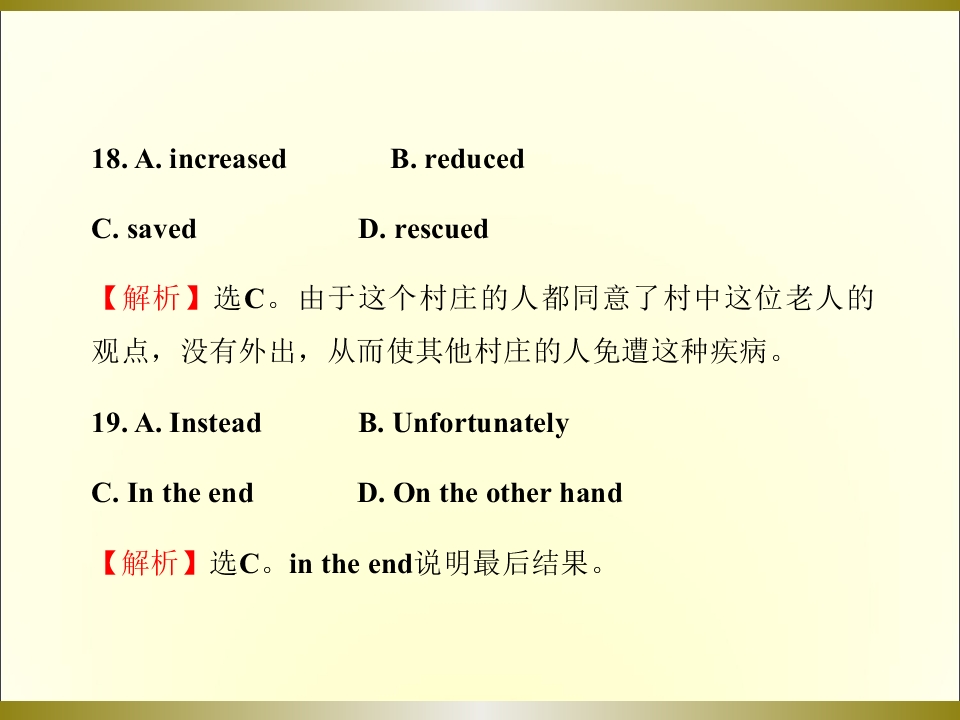 18. A. increased B. reduced

C. saved D. rescued

【解析】选C。由于这个村庄的人都同意了村中这位老人的观点，没有外出，从而使其他村庄的人免遭这种疾病。

19. A. Instead B. Unfortunately

C. In the end D. On the other hand

【解析】选C。in the end说明最后结果。